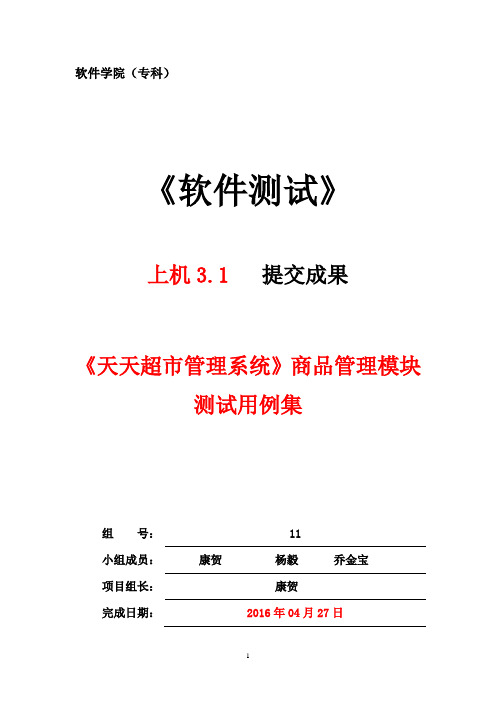 软件学院（专科）

《软件测试》

上机 3.1　提交成果

《天天超市管理系统》商品管理模块测试用例集

组　　号：　11

小组成员：　康贺　杨毅　乔金宝

项目组长：　康贺

完成日期：　2016 年 04 月 27 日

1